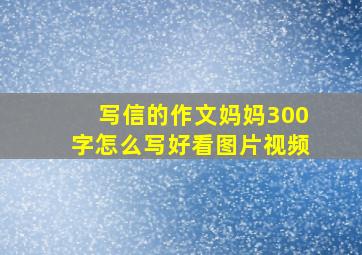 写信的作文妈妈300字怎么写好看图片视频